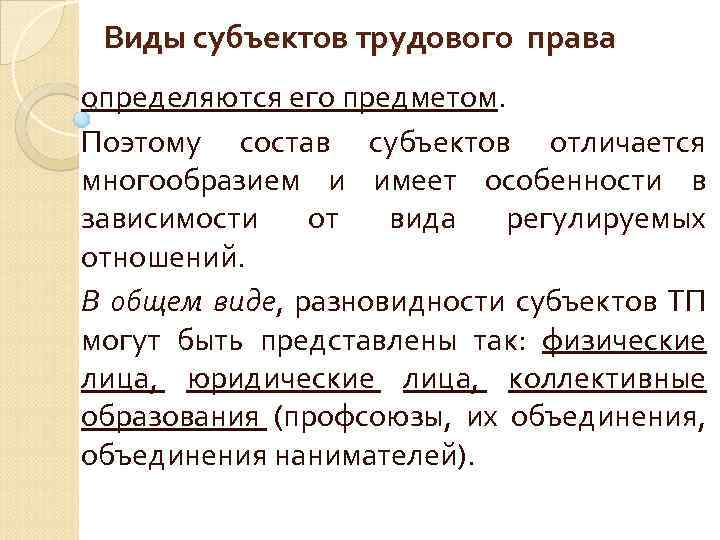 Виды субъектов трудового права

определяются его предметом.

Поэтому состав субъектов отличается многообразием и имеет особенности в зависимости от вида регулируемых отношений.

В общем виде, разновидности субъектов ТП могут быть представлены так: физические лица, юридические лица, коллективные образования (профсоюзы, их объединения, объединения нанимателей).